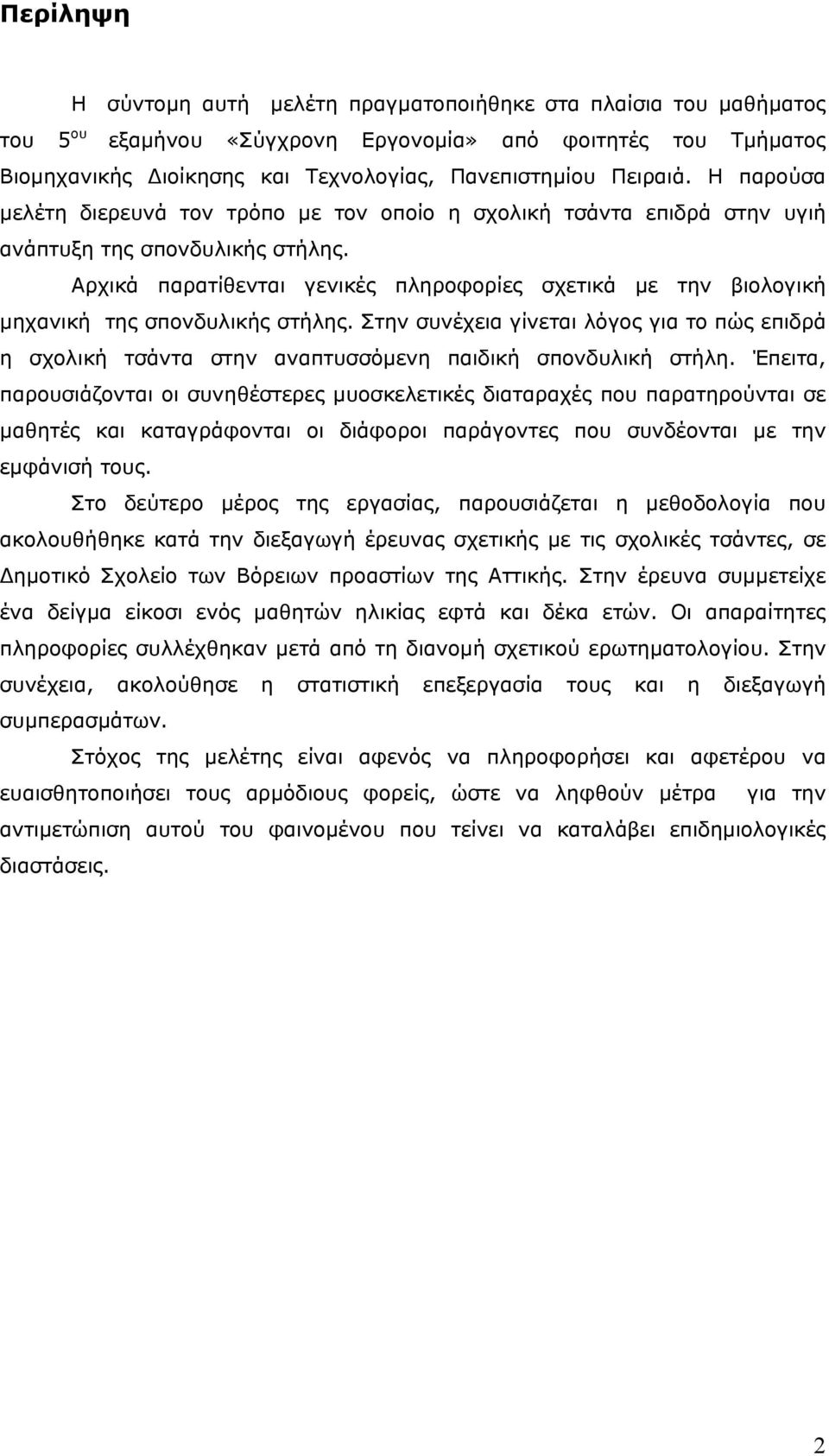 Περίληψη

Η σύντομη αυτή μελέτη πραγματοποιήθηκε στα πλαίσια του μαθήματος του 5$^{ου}$ εξαμήνου «Σύγχρονη Εργονομία» από φοιτητές του Τμήματος Βιομηχανικής Διοίκησης και Τεχνολογίας, Πανεπιστημίου Πειραιά. Η παρούσα μελέτη διερευνά τον τρόπο με τον οποίο η σχολική τσάντα επιδρά στην υγιή ανάπτυξη της σπονδυλικής στήλης.

Αρχικά παρατίθενται γενικές πληροφορίες σχετικά με την βιολογική μηχανική της σπονδυλικής στήλης. Στην συνέχεια γίνεται λόγος για το πώς επιδρά η σχολική τσάντα στην αναπτυσσόμενη παιδική σπονδυλική στήλη. Έπειτα, παρουσιάζονται οι συνηθέστερες μυοσκελετικές διαταραχές που παρατηρούνται σε μαθητές και καταγράφονται οι διάφοροι παράγοντες που συνδέονται με την εμφάνισή τους.

Στο δεύτερο μέρος της εργασίας, παρουσιάζεται η μεθοδολογία που ακολουθήθηκε κατά την διεξαγωγή έρευνας σχετικής με τις σχολικές τσάντες, σε Δημοτικό Σχολείο των Βόρειων προαστίων της Αττικής. Στην έρευνα συμμετείχε ένα δείγμα είκοσι ενός μαθητών ηλικίας εφτά και δέκα ετών. Οι απαραίτητες πληροφορίες συλλέχθηκαν μετά από τη διανομή σχετικού ερωτηματολογίου. Στην συνέχεια, ακολούθησε η στατιστική επεξεργασία τους και η διεξαγωγή συμπερασμάτων.

Στόχος της μελέτης είναι αφενός να πληροφορήσει και αφετέρου να ευαισθητοποιήσει τους αρμόδιους φορείς, ώστε να ληφθούν μέτρα για την αντιμετώπιση αυτού του φαινομένου που τείνει να καταλάβει επιδημιολογικές διαστάσεις.

2